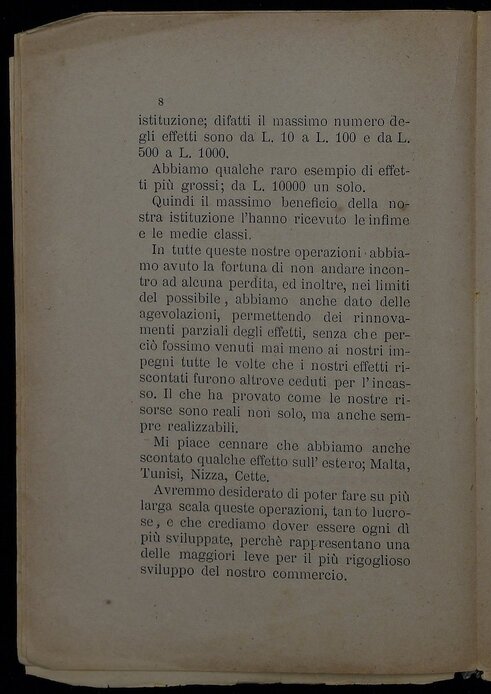 8

istituzione; difatti il massimo numero degli effetti sono da L. 10 a L. 100 e da L. 500 a L. 1000.

Abbiamo qualche raro esempio di effetti più grossi; da L. 10000 un solo.

Quindi il massimo beneficio della nostra istituzione l'hanno ricevuto le infime e le medie classi.

In tutte queste nostre operazioni abbiamo avuto la fortuna di non andare incontro ad alcuna perdita, ed inoltre, nei limiti del possibile, abbiamo anche dato delle agevolazioni, permettendo dei rinnovamenti parziali degli effetti, senza che perciò fossimo venuti mai meno ai nostri impegni tutte le volte che i nostri effetti riscontati furono altrove ceduti per l'incasso. Il che ha provato come le nostre risorse sono reali non solo, ma anche sempre realizzabili.

Mi piace cennare che abbiamo anche scontato qualche effetto sull'estero; Malta, Tunisi, Nizza, Cette.

Avremmo desiderato di poter fare su più larga scala queste operazioni, tanto lucrose, e che crediamo dover essere ogni dì più sviluppate, perchè rappresentano una delle maggiori leve per il più rigoglioso sviluppo del nostro commercio.